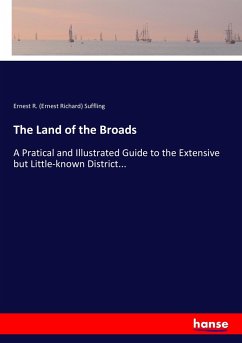 Ernest R. (Ernest Richard) Suffling

The Land of the Broads

A Pratical and Illustrated Guide to the Extensive but Little-known District...

hanse